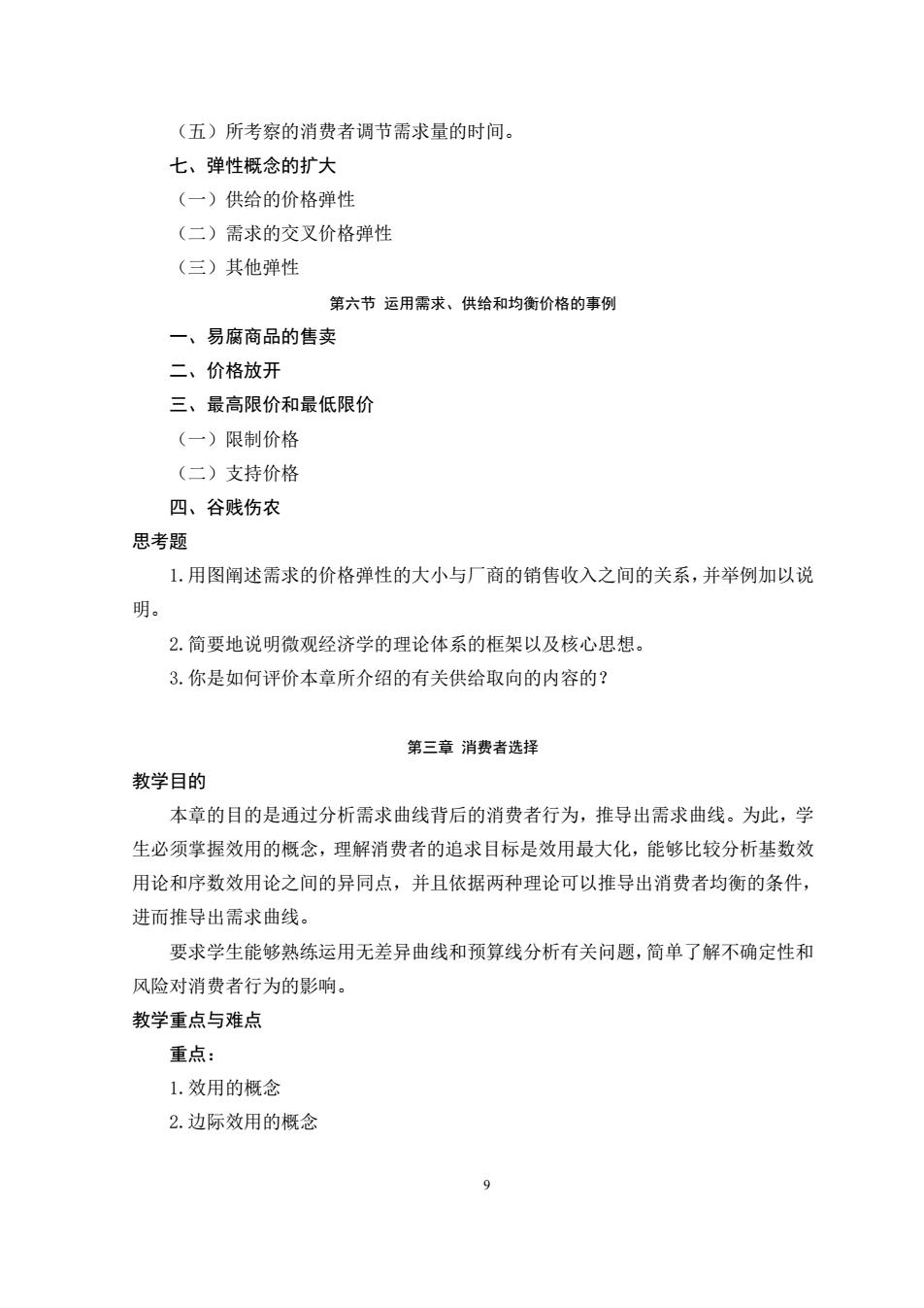 （五）所考察的消费者调节需求量的时间。

七、弹性概念的扩大

（一）供给的价格弹性

（二）需求的交叉价格弹性

（三）其他弹性

第六节 运用需求、供给和均衡价格的事例

一、易腐商品的售卖

二、价格放开

三、最高限价和最低限价

（一）限制价格

（二）支持价格

四、谷贱伤农

思考题

1.用图阐述需求的价格弹性的大小与厂商的销售收入之间的关系，并举例加以说明。

2.简要地说明微观经济学的理论体系的框架以及核心思想。

3.你是如何评价本章所介绍的有关供给取向的内容的？

第三章 消费者选择

教学目的

本章的目的是通过分析需求曲线背后的消费者行为，推导出需求曲线。为此，学生必须掌握效用的概念，理解消费者的追求目标是效用最大化，能够比较分析基数效用论和序数效用论之间的异同点，并且依据两种理论可以推导出消费者均衡的条件，进而推导出需求曲线。

要求学生能够熟练运用无差异曲线和预算线分析有关问题，简单了解不确定性和风险对消费者行为的影响。

教学重点与难点

重点：

1.效用的概念

2.边际效用的概念

9